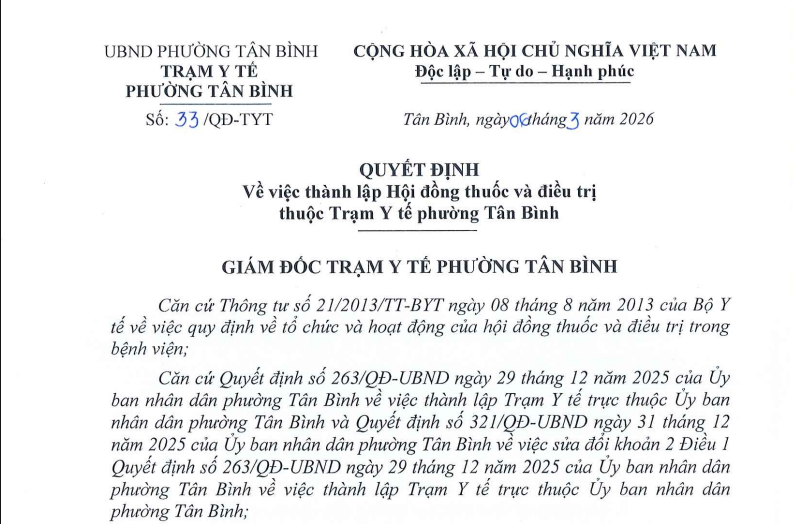 UBND PHƯỜNG TÂN BÌNH
TRẠM Y TẾ
PHƯỜNG TÂN BÌNH

Số: 33 /QĐ-TYT

CỘNG HÒA XÃ HỘI CHỦ NGHĨA VIỆT NAM
Độc lập – Tự do – Hạnh phúc

Tân Bình, ngày 06 tháng 3 năm 2026

QUYẾT ĐỊNH
Về việc thành lập Hội đồng thuốc và điều trị thuộc Trạm Y tế phường Tân Bình

GIÁM ĐỐC TRẠM Y TẾ PHƯỜNG TÂN BÌNH

Căn cứ Thông tư số 21/2013/TT-BYT ngày 08 tháng 8 năm 2013 của Bộ Y tế về việc quy định về tổ chức và hoạt động của hội đồng thuốc và điều trị trong bệnh viện;

Căn cứ Quyết định số 263/QĐ-UBND ngày 29 tháng 12 năm 2025 của Ủy ban nhân dân phường Tân Bình về việc thành lập Trạm Y tế trực thuộc Ủy ban nhân dân phường Tân Bình và Quyết định số 321/QĐ-UBND ngày 31 tháng 12 năm 2025 của Ủy ban nhân dân phường Tân Bình về việc sửa đổi khoản 2 Điều 1 Quyết định số 263/QĐ-UBND ngày 29 tháng 12 năm 2025 của Ủy ban nhân dân phường Tân Bình về việc thành lập Trạm Y tế trực thuộc Ủy ban nhân dân phường Tân Bình;